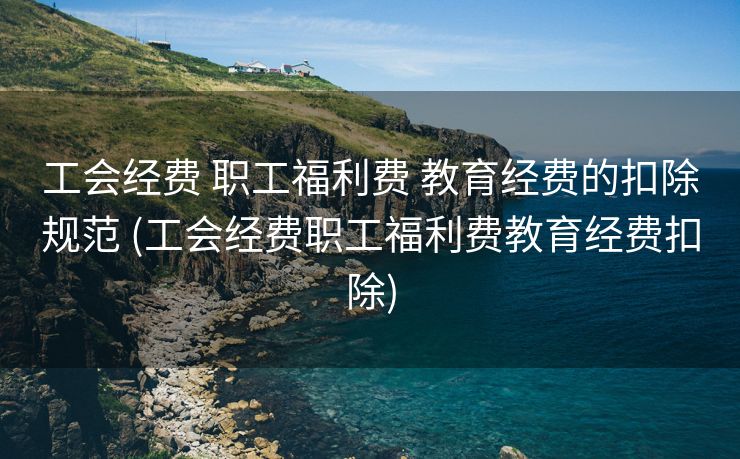 工会经费 职工福利费 教育经费的扣除规范 (工会经费职工福利费教育经费扣除)